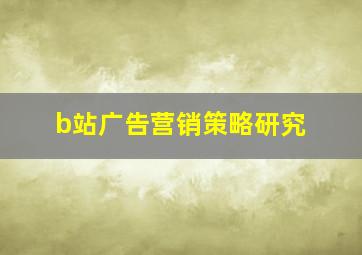 b站广告营销策略研究